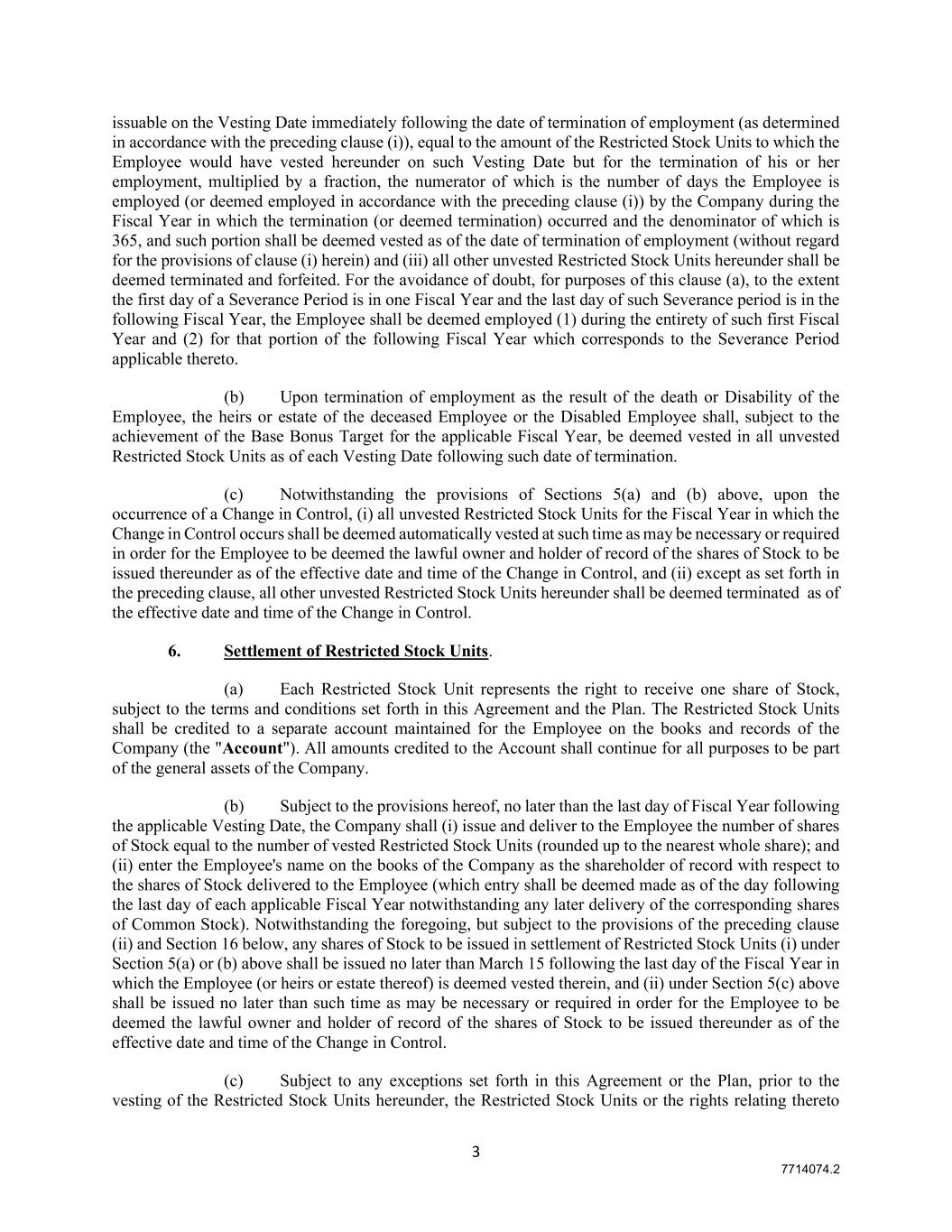 issuable on the Vesting Date immediately following the date of termination of employment (as determined in accordance with the preceding clause (i)), equal to the amount of the Restricted Stock Units to which the Employee would have vested hereunder on such Vesting Date but for the termination of his or her employment, multiplied by a fraction, the numerator of which is the number of days the Employee is employed (or deemed employed in accordance with the preceding clause (i)) by the Company during the Fiscal Year in which the termination (or deemed termination) occurred and the denominator of which is 365, and such portion shall be deemed vested as of the date of termination of employment (without regard for the provisions of clause (i) herein) and (iii) all other unvested Restricted Stock Units hereunder shall be deemed terminated and forfeited. For the avoidance of doubt, for purposes of this clause (a), to the extent the first day of a Severance Period is in one Fiscal Year and the last day of such Severance period is in the following Fiscal Year, the Employee shall be deemed employed (1) during the entirety of such first Fiscal Year and (2) for that portion of the following Fiscal Year which corresponds to the Severance Period applicable thereto.

(b) Upon termination of employment as the result of the death or Disability of the Employee, the heirs or estate of the deceased Employee or the Disabled Employee shall, subject to the achievement of the Base Bonus Target for the applicable Fiscal Year, be deemed vested in all unvested Restricted Stock Units as of each Vesting Date following such date of termination.

(c) Notwithstanding the provisions of Sections 5(a) and (b) above, upon the occurrence of a Change in Control, (i) all unvested Restricted Stock Units for the Fiscal Year in which the Change in Control occurs shall be deemed automatically vested at such time as may be necessary or required in order for the Employee to be deemed the lawful owner and holder of record of the shares of Stock to be issued thereunder as of the effective date and time of the Change in Control, and (ii) except as set forth in the preceding clause, all other unvested Restricted Stock Units hereunder shall be deemed terminated as of the effective date and time of the Change in Control.

6. Settlement of Restricted Stock Units.

(a) Each Restricted Stock Unit represents the right to receive one share of Stock, subject to the terms and conditions set forth in this Agreement and the Plan. The Restricted Stock Units shall be credited to a separate account maintained for the Employee on the books and records of the Company (the "Account"). All amounts credited to the Account shall continue for all purposes to be part of the general assets of the Company.

(b) Subject to the provisions hereof, no later than the last day of Fiscal Year following the applicable Vesting Date, the Company shall (i) issue and deliver to the Employee the number of shares of Stock equal to the number of vested Restricted Stock Units (rounded up to the nearest whole share); and (ii) enter the Employee's name on the books of the Company as the shareholder of record with respect to the shares of Stock delivered to the Employee (which entry shall be deemed made as of the day following the last day of each applicable Fiscal Year notwithstanding any later delivery of the corresponding shares of Common Stock). Notwithstanding the foregoing, but subject to the provisions of the preceding clause (ii) and Section 16 below, any shares of Stock to be issued in settlement of Restricted Stock Units (i) under Section 5(a) or (b) above shall be issued no later than March 15 following the last day of the Fiscal Year in which the Employee (or heirs or estate thereof) is deemed vested therein, and (ii) under Section 5(c) above shall be issued no later than such time as may be necessary or required in order for the Employee to be deemed the lawful owner and holder of record of the shares of Stock to be issued thereunder as of the effective date and time of the Change in Control.

(c) Subject to any exceptions set forth in this Agreement or the Plan, prior to the vesting of the Restricted Stock Units hereunder, the Restricted Stock Units or the rights relating thereto

3

7714074.2